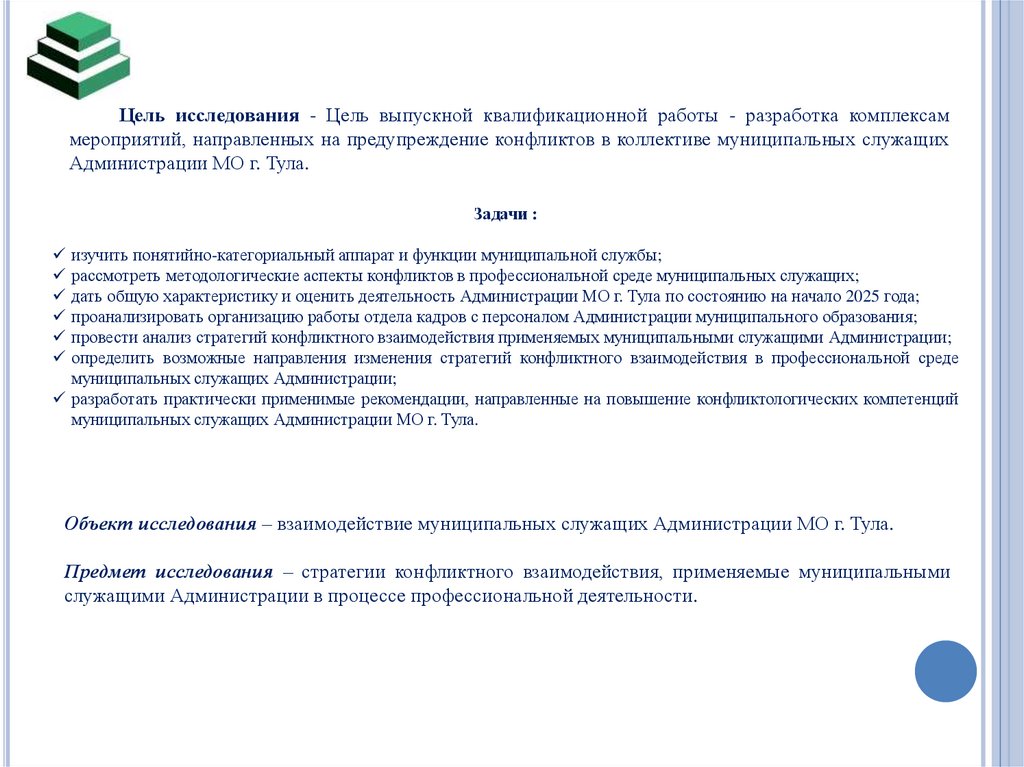 Цель исследования - Цель выпускной квалификационной работы - разработка комплексам мероприятий, направленных на предупреждение конфликтов в коллективе муниципальных служащих Администрации МО г. Тула.

Задачи :

✓ изучить понятийно-категориальный аппарат и функции муниципальной службы;
✓ рассмотреть методологические аспекты конфликтов в профессиональной среде муниципальных служащих;
✓ дать общую характеристику и оценить деятельность Администрации МО г. Тула по состоянию на начало 2025 года;
✓ проанализировать организацию работы отдела кадров с персоналом Администрации муниципального образования;
✓ провести анализ стратегий конфликтного взаимодействия применяемых муниципальными служащими Администрации;
✓ определить возможные направления изменения стратегий конфликтного взаимодействия в профессиональной среде муниципальных служащих Администрации;
✓ разработать практически применимые рекомендации, направленные на повышение конфликтологических компетенций муниципальных служащих Администрации МО г. Тула.

Объект исследования – взаимодействие муниципальных служащих Администрации МО г. Тула.

Предмет исследования – стратегии конфликтного взаимодействия, применяемые муниципальными служащими Администрации в процессе профессиональной деятельности.